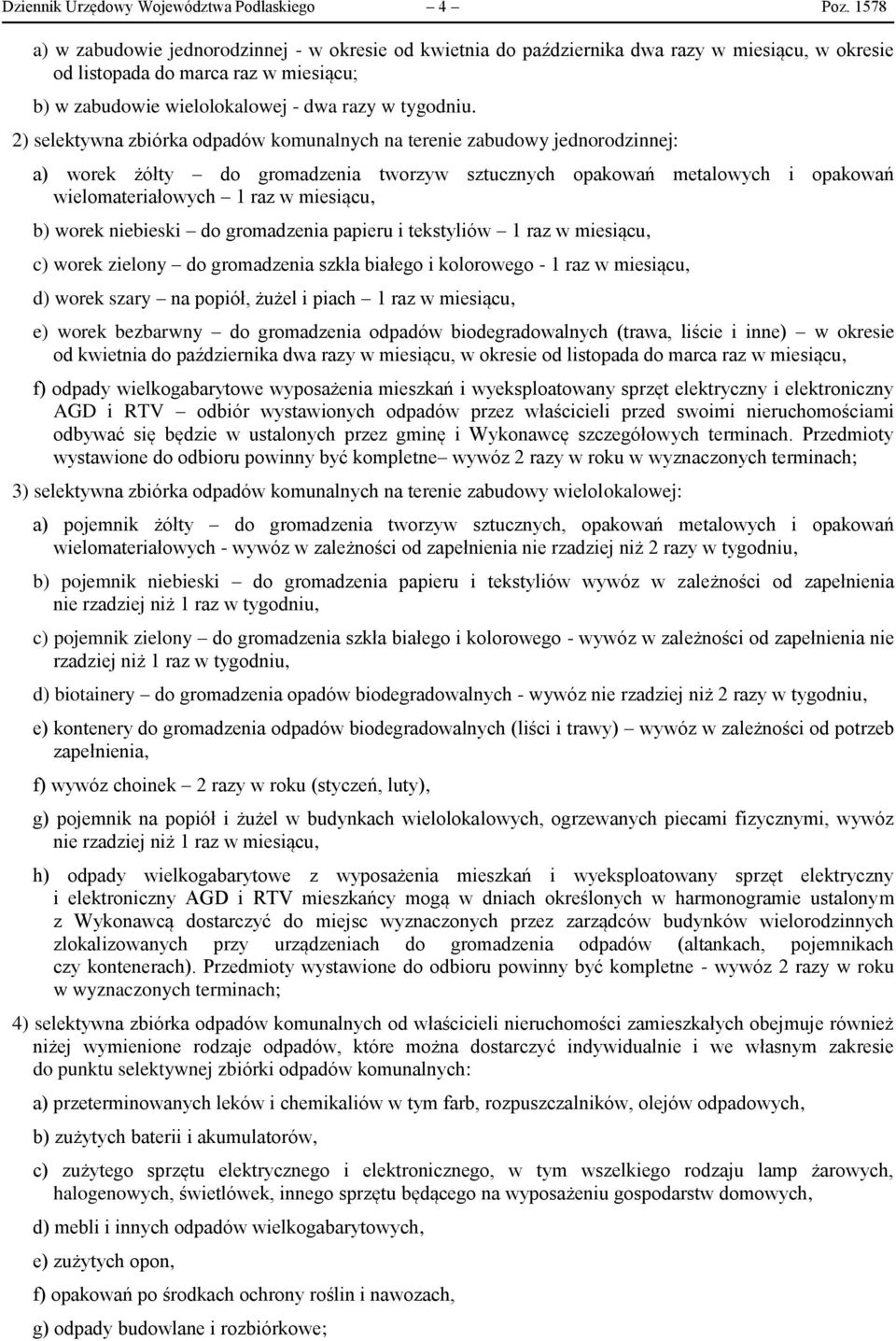 Dziennik Urzędowy Województwa Podlaskiego – 4 – Poz. 1578

a) w zabudowie jednorodzinnej - w okresie od kwietnia do października dwa razy w miesiącu, w okresie od listopada do marca raz w miesiącu;

b) w zabudowie wielolokalowej - dwa razy w tygodniu.

2) selektywna zbiórka odpadów komunalnych na terenie zabudowy jednorodzinnej:

a) worek żółty – do gromadzenia tworzyw sztucznych opakowań metalowych i opakowań wielomateriałowych – 1 raz w miesiącu,

b) worek niebieski – do gromadzenia papieru i tekstyliów – 1 raz w miesiącu,

c) worek zielony – do gromadzenia szkła białego i kolorowego - 1 raz w miesiącu,

d) worek szary – na popiół, żużel i piach – 1 raz w miesiącu,

e) worek bezbarwny – do gromadzenia odpadów biodegradowalnych (trawa, liście i inne) – w okresie od kwietnia do października dwa razy w miesiącu, w okresie od listopada do marca raz w miesiącu,

f) odpady wielkogabarytowe wyposażenia mieszkań i wyeksploatowany sprzęt elektryczny i elektroniczny AGD i RTV – odbiór wystawionych odpadów przez właścicieli przed swoimi nieruchomościami odbywać się będzie w ustalonych przez gminę i Wykonawcę szczegółowych terminach. Przedmioty wystawione do odbioru powinny być kompletne– wywóz 2 razy w roku w wyznaczonych terminach;

3) selektywna zbiórka odpadów komunalnych na terenie zabudowy wielolokalowej:

a) pojemnik żółty – do gromadzenia tworzyw sztucznych, opakowań metalowych i opakowań wielomateriałowych - wywóz w zależności od zapełnienia nie rzadziej niż 2 razy w tygodniu,

b) pojemnik niebieski – do gromadzenia papieru i tekstyliów wywóz w zależności od zapełnienia nie rzadziej niż 1 raz w tygodniu,

c) pojemnik zielony – do gromadzenia szkła białego i kolorowego - wywóz w zależności od zapełnienia nie rzadziej niż 1 raz w tygodniu,

d) biotainery – do gromadzenia opadów biodegradowalnych - wywóz nie rzadziej niż 2 razy w tygodniu,

e) kontenery do gromadzenia odpadów biodegradowalnych (liści i trawy) – wywóz w zależności od potrzeb zapełnienia,

f) wywóz choinek – 2 razy w roku (styczeń, luty),

g) pojemnik na popiół i żużel w budynkach wielolokalowych, ogrzewanych piecami fizycznymi, wywóz nie rzadziej niż 1 raz w miesiącu,

h) odpady wielkogabarytowe z wyposażenia mieszkań i wyeksploatowany sprzęt elektryczny i elektroniczny AGD i RTV mieszkańcy mogą w dniach określonych w harmonogramie ustalonym z Wykonawcą dostarczyć do miejsc wyznaczonych przez zarządców budynków wielorodzinnych zlokalizowanych przy urządzeniach do gromadzenia odpadów (altankach, pojemnikach czy kontenerach). Przedmioty wystawione do odbioru powinny być kompletne - wywóz 2 razy w roku w wyznaczonych terminach;

4) selektywna zbiórka odpadów komunalnych od właścicieli nieruchomości zamieszkałych obejmuje również niżej wymienione rodzaje odpadów, które można dostarczyć indywidualnie i we własnym zakresie do punktu selektywnej zbiórki odpadów komunalnych:

a) przeterminowanych leków i chemikaliów w tym farb, rozpuszczalników, olejów odpadowych,

b) zużytych baterii i akumulatorów,

c) zużytego sprzętu elektrycznego i elektronicznego, w tym wszelkiego rodzaju lamp żarowych, halogenowych, świetlówek, innego sprzętu będącego na wyposażeniu gospodarstw domowych,

d) mebli i innych odpadów wielkogabarytowych,

e) zużytych opon,

f) opakowań po środkach ochrony roślin i nawozach,

g) odpady budowlane i rozbiórkowe;